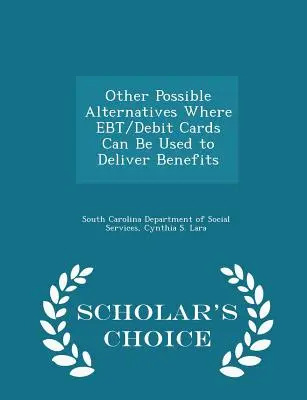 Other Possible Alternatives Where EBT/Debit Cards Can Be Used to Deliver Benefits

South Carolina Department of Social Services, Cynthia S. Lara

SCHOLAR'S CHOICE